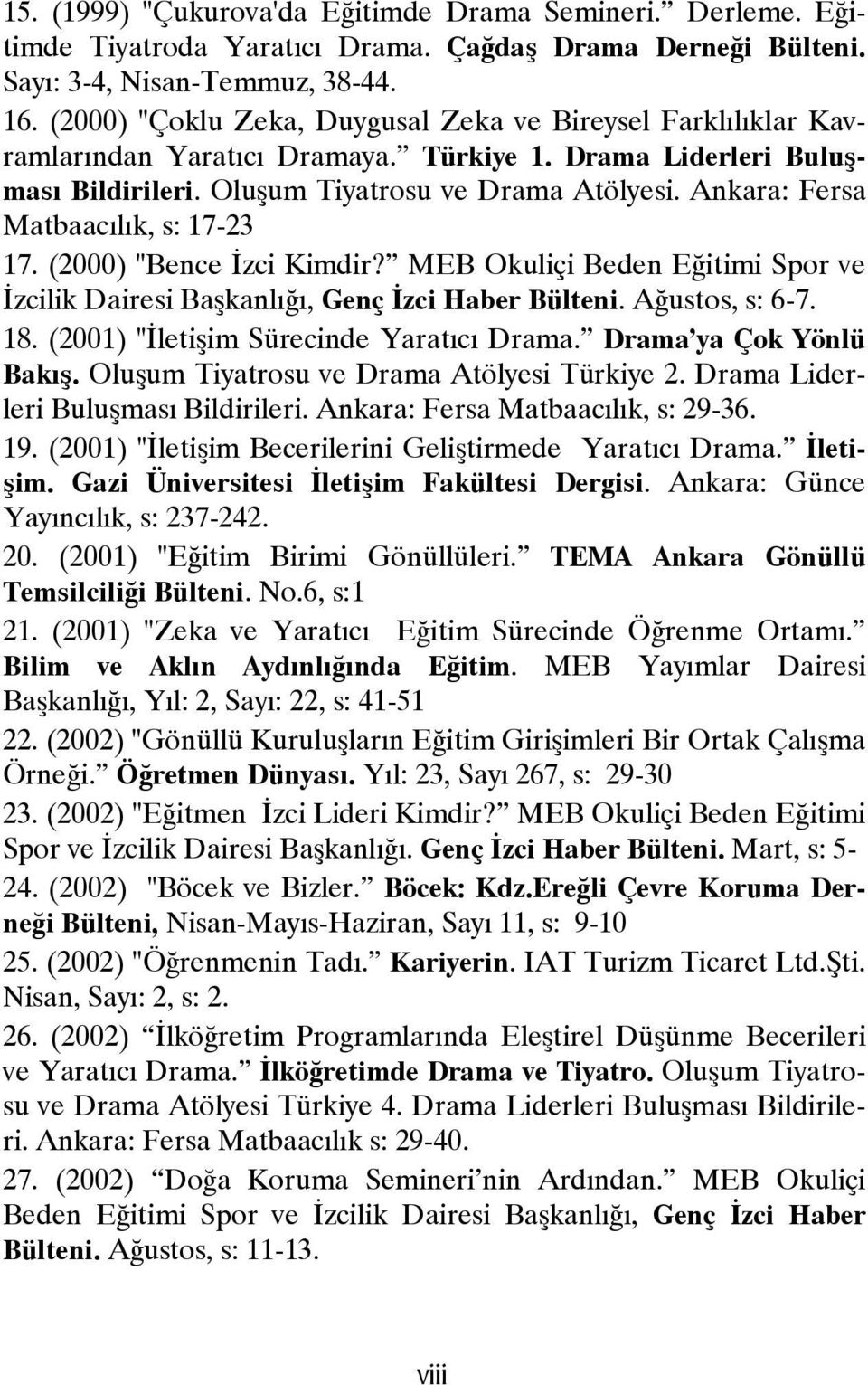 15. (1999) "Çukurova'da Eğitimde Drama Semineri." Derleme. Eğitimde Tiyatroda Yaratıcı Drama. Çağdaş Drama Derneği Bülteni. Sayı: 3-4, Nisan-Temmuz, 38-44.

16. (2000) "Çoklu Zeka, Duygusal Zeka ve Bireysel Farklılıklar Kavramlarından Yaratıcı Dramaya." Türkiye 1. Drama Liderleri Buluşması Bildirileri. Oluşum Tiyatrosu ve Drama Atölyesi. Ankara: Fersa Matbaacılık, s: 17-23

17. (2000) "Bence İzci Kimdir?" MEB Okuliçi Beden Eğitimi Spor ve İzcilik Dairesi Başkanlığı, Genç İzci Haber Bülteni. Ağustos, s: 6-7.

18. (2001) "İletişim Sürecinde Yaratıcı Drama." Drama'ya Çok Yönlü Bakış. Oluşum Tiyatrosu ve Drama Atölyesi Türkiye 2. Drama Liderleri Buluşması Bildirileri. Ankara: Fersa Matbaacılık, s: 29-36.

19. (2001) "İletişim Becerilerini Geliştirmede Yaratıcı Drama." İletişim. Gazi Üniversitesi İletişim Fakültesi Dergisi. Ankara: Günce Yayıncılık, s: 237-242.

20. (2001) "Eğitim Birimi Gönüllüleri." TEMA Ankara Gönüllü Temsilciliği Bülteni. No.6, s:1

21. (2001) "Zeka ve Yaratıcı Eğitim Sürecinde Öğrenme Ortamı." Bilim ve Aklın Aydınlığında Eğitim. MEB Yayımlar Dairesi Başkanlığı, Yıl: 2, Sayı: 22, s: 41-51

22. (2002) "Gönüllü Kuruluşların Eğitim Girişimleri Bir Ortak Çalışma Örneği." Öğretmen Dünyası. Yıl: 23, Sayı 267, s: 29-30

23. (2002) "Eğitmen İzci Lideri Kimdir?" MEB Okuliçi Beden Eğitimi Spor ve İzcilik Dairesi Başkanlığı. Genç İzci Haber Bülteni. Mart, s: 5-

24. (2002) "Böcek ve Bizler." Böcek: Kdz.Ereğli Çevre Koruma Derneği Bülteni, Nisan-Mayıs-Haziran, Sayı 11, s: 9-10

25. (2002) "Öğrenmenin Tadı." Kariyerin. IAT Turizm Ticaret Ltd.Şti. Nisan, Sayı: 2, s: 2.

26. (2002) "İlköğretim Programlarında Eleştirel Düşünme Becerileri ve Yaratıcı Drama." İlköğretimde Drama ve Tiyatro. Oluşum Tiyatrosu ve Drama Atölyesi Türkiye 4. Drama Liderleri Buluşması Bildirileri. Ankara: Fersa Matbaacılık s: 29-40.

27. (2002) "Doğa Koruma Semineri'nin Ardından." MEB Okuliçi Beden Eğitimi Spor ve İzcilik Dairesi Başkanlığı, Genç İzci Haber Bülteni. Ağustos, s: 11-13.

viii